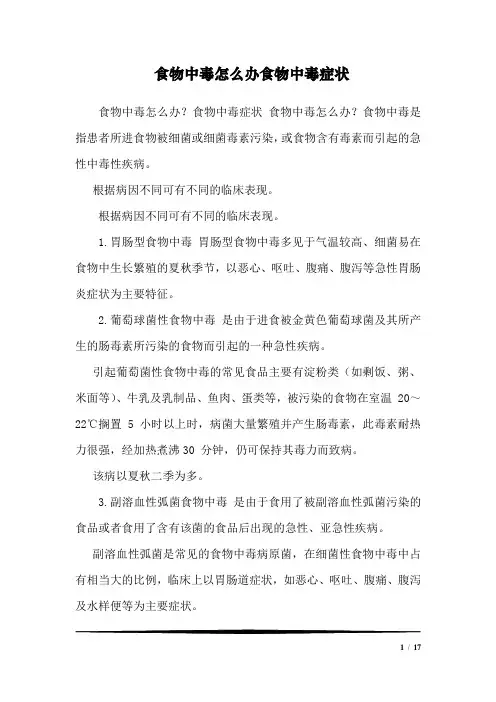 食物中毒怎么办食物中毒症状

食物中毒怎么办？食物中毒症状 食物中毒怎么办？食物中毒是指患者所进食物被细菌或细菌毒素污染，或食物含有毒素而引起的急性中毒性疾病。

根据病因不同可有不同的临床表现。

根据病因不同可有不同的临床表现。

1.胃肠型食物中毒 胃肠型食物中毒多见于气温较高、细菌易在食物中生长繁殖的夏秋季节，以恶心、呕吐、腹痛、腹泻等急性胃肠炎症状为主要特征。

2.葡萄球菌性食物中毒 是由于进食被金黄色葡萄球菌及其所产生的肠毒素所污染的食物而引起的一种急性疾病。

引起葡萄菌性食物中毒的常见食品主要有淀粉类（如剩饭、粥、米面等）、牛乳及乳制品、鱼肉、蛋类等，被污染的食物在室温 20～22℃搁置 5 小时以上时，病菌大量繁殖并产生肠毒素，此毒素耐热力很强，经加热煮沸 30 分钟，仍可保持其毒力而致病。

该病以夏秋二季为多。

3.副溶血性弧菌食物中毒 是由于食用了被副溶血性弧菌污染的食品或者食用了含有该菌的食品后出现的急性、亚急性疾病。

副溶血性弧菌是常见的食物中毒病原菌，在细菌性食物中毒中占有相当大的比例，临床上以胃肠道症状，如恶心、呕吐、腹痛、腹泻及水样便等为主要症状。

1 / 17